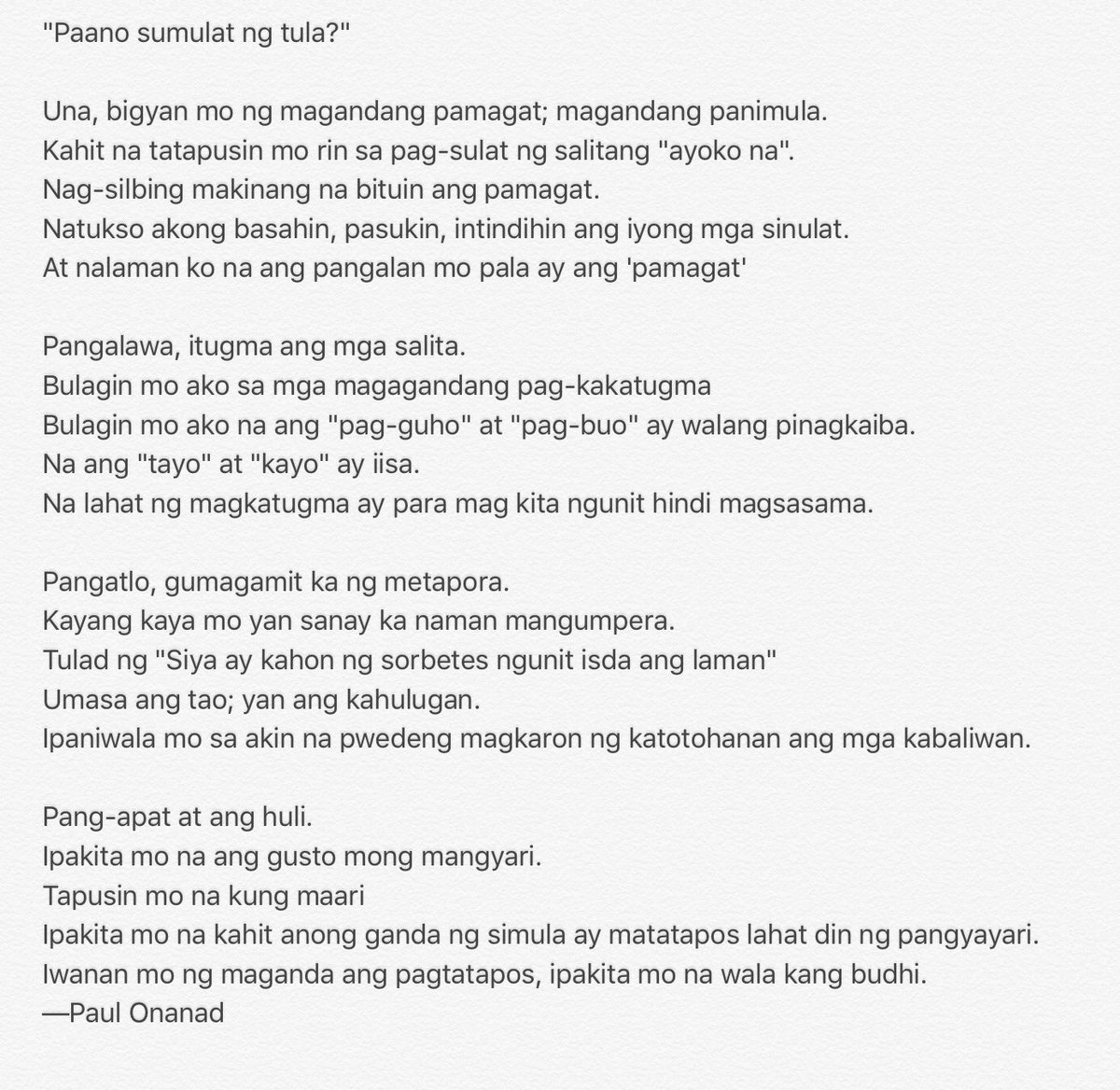 "Paano sumulat ng tula?"

Una, bigyan mo ng magandang pamagat; magandang panimula.
Kahit na tatapusin mo rin sa pag-sulat ng salitang "ayoko na".
Nag-silbing makinang na bituin ang pamagat.
Natukso akong basahin, pasukin, intindihin ang iyong mga sinulat.
At nalaman ko na ang pangalan mo pala ay ang 'pamagat'

Pangalawa, itugma ang mga salita.
Bulagin mo ako sa mga magagandang pag-kakatugma
Bulagin mo ako na ang "pag-guho" at "pag-buo" ay walang pinagkaiba.
Na ang "tayo" at "kayo" ay iisa.
Na lahat ng magkatugma ay para mag kita ngunit hindi magsasama.

Pangatlo, gumagamit ka ng metapora.
Kayang kaya mo yan sanay ka naman mangumpera.
Tulad ng "Siya ay kahon ng sorbetes ngunit isda ang laman"
Umasa ang tao; yan ang kahulugan.
Ipaniwala mo sa akin na pwedeng magkaron ng katotohanan ang mga kabaliwan.

Pang-apat at ang huli.
Ipakita mo na ang gusto mong mangyari.
Tapusin mo na kung maari
Ipakita mo na kahit anong ganda ng simula ay matatapos lahat din ng pangyayari.
Iwanan mo ng maganda ang pagtatapos, ipakita mo na wala kang budhi.
—Paul Onanad